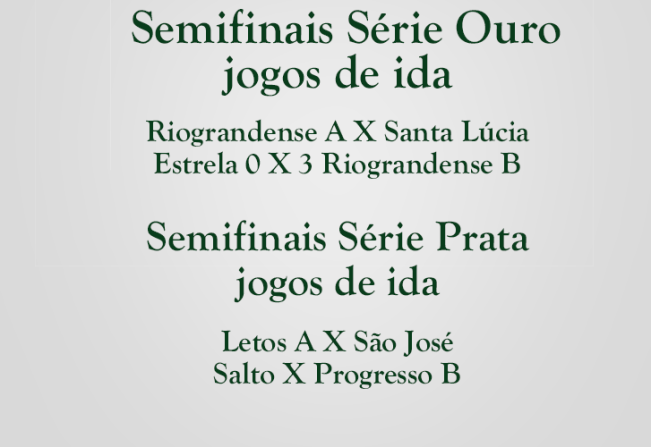 Semifinais Série Ouro
jogos de ida

Riograndense A X Santa Lúcia
Estrela 0 X 3 Riograndense B

Semifinais Série Prata
jogos de ida

Letos A X São José
Salto X Progresso B